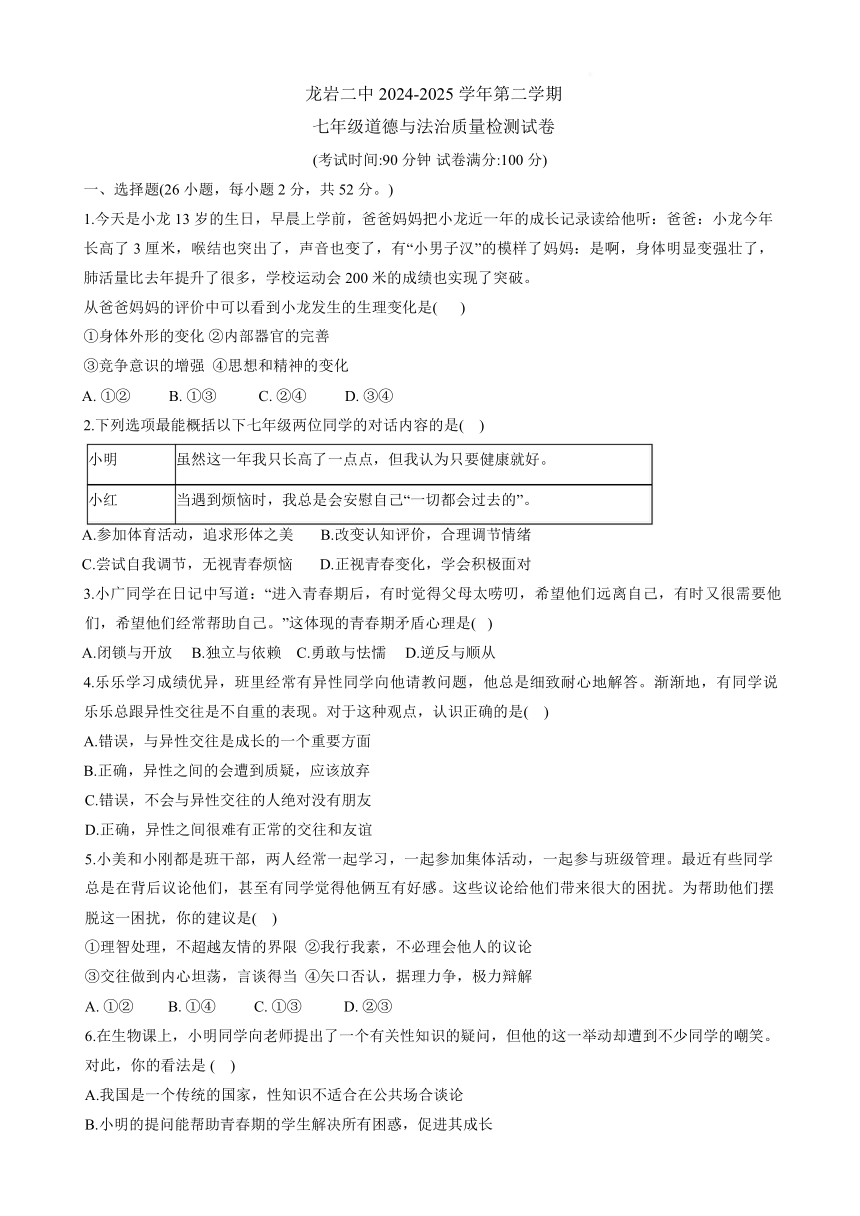 龙岩二中 2024-2025 学年第二学期

七年级道德与法治质量检测试卷

(考试时间:90 分钟 试卷满分:100 分)

一、选择题(26 小题，每小题 2 分，共 52 分。)

1.今天是小龙 13 岁的生日，早晨上学前，爸爸妈妈把小龙近一年的成长记录读给他听：爸爸：小龙今年长高了 3 厘米，喉结也突出了，声音也变了，有“小男子汉”的模样了妈妈：是啊，身体明显变强壮了，肺活量比去年提升了很多，学校运动会 200 米的成绩也实现了突破。

从爸爸妈妈的评价中可以看到小龙发生的生理变化是(　　)

①身体外形的变化 ②内部器官的完善

③竞争意识的增强 ④思想和精神的变化

A. ①②　　B. ①③　　C. ②④　　D. ③④

2.下列选项最能概括以下七年级两位同学的对话内容的是(　　)

| 小明 | 虽然这一年我只长高了一点点，但我认为只要健康就好。 |
|---|---|
| 小红 | 当遇到烦恼时，我总是会安慰自己“一切都会过去的”。 |

A.参加体育活动，追求形体之美　　B.改变认知评价，合理调节情绪

C.尝试自我调节，无视青春烦恼　　D.正视青春变化，学会积极面对

3.小广同学在日记中写道：“进入青春期后，有时觉得父母太唠叨，希望他们远离自己，有时又很需要他们，希望他们经常帮助自己。”这体现的青春期矛盾心理是(　　)

A.闭锁与开放　B.独立与依赖　C.勇敢与怯懦　D.逆反与顺从

4.乐乐学习成绩优异，班里经常有异性同学向他请教问题，他总是细致耐心地解答。渐渐地，有同学说乐乐总跟异性交往是不自重的表现。对于这种观点，认识正确的是(　　)

A.错误，与异性交往是成长的一个重要方面

B.正确，异性之间的会遭到质疑，应该放弃

C.错误，不会与异性交往的人绝对没有朋友

D.正确，异性之间很难有正常的交往和友谊

5.小美和小刚都是班干部，两人经常一起学习，一起参加集体活动，一起参与班级管理。最近有些同学总是在背后议论他们，甚至有同学觉得他俩互有好感。这些议论给他们带来很大的困扰。为帮助他们摆脱这一困扰，你的建议是(　　)

①理智处理，不超越友情的界限 ②我行我素，不必理会他人的议论

③交往做到内心坦荡，言谈得当 ④矢口否认，据理力争，极力辩解

A. ①②　　B. ①④　　C. ①③　　D. ②③

6.在生物课上，小明同学向老师提出了一个有关性知识的疑问，但他的这一举动却遭到不少同学的嘲笑。对此，你的看法是 (　　)

A.我国是一个传统的国家，性知识不适合在公共场合谈论

B.小明的提问能帮助青春期的学生解决所有困惑，促进其成长